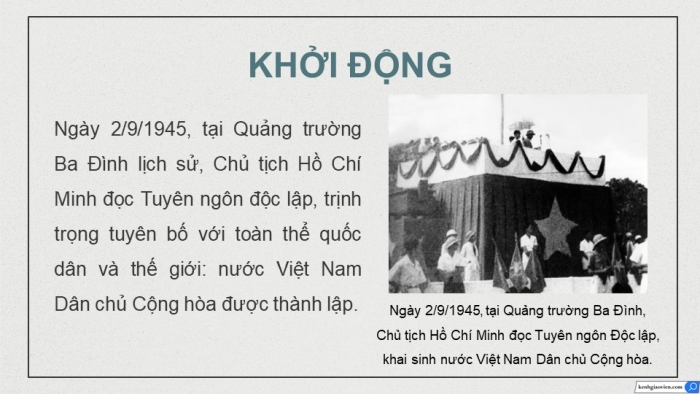 KHỞI ĐỘNG

Ngày 2/9/1945, tại Quảng trường Ba Đình lịch sử, Chủ tịch Hồ Chí Minh đọc Tuyên ngôn độc lập, trịnh trọng tuyên bố với toàn thể quốc dân và thế giới: nước Việt Nam Dân chủ Cộng hòa được thành lập.

Ngày 2/9/1945, tại Quảng trường Ba Đình, Chủ tịch Hồ Chí Minh đọc Tuyên ngôn Độc lập, khai sinh nước Việt Nam Dân chủ Cộng hòa.

kenhgiaovien.com